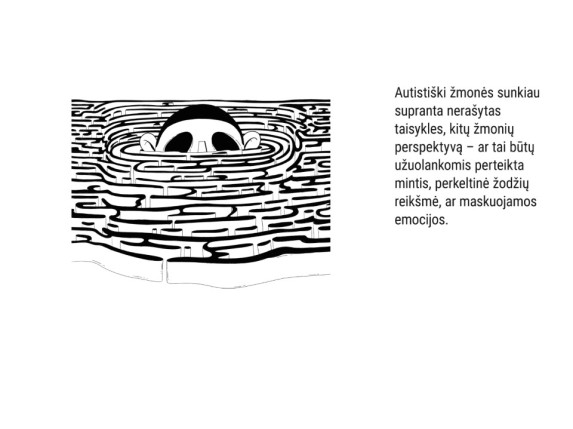 Autistiški žmonės sunkiau supranta nerašytas taisykles, kitų žmonių perspektyvą – ar tai būtų užuolankomis perteikta mintis, perkeltinė žodžių reikšmė, ar maskuojamos emocijos.